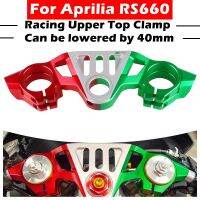 For Aprilia RS660

Racing Upper Top Clamp
Can be lowered by 40mm